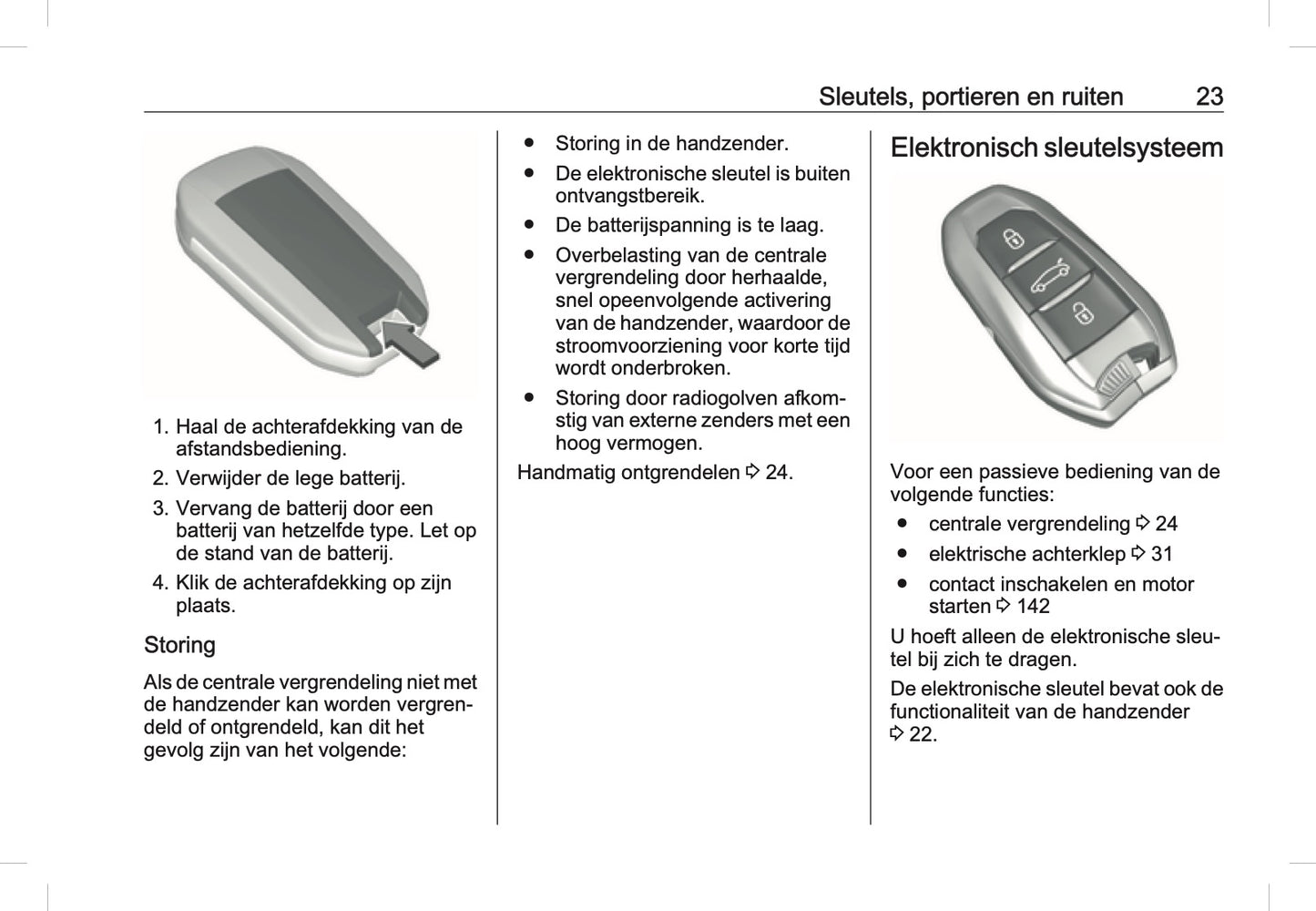 Sleutels, portieren en ruiten 23

1. Haal de achterafdekking van de afstandsbediening.
2. Verwijder de lege batterij.
3. Vervang de batterij door een batterij van hetzelfde type. Let op de stand van de batterij.
4. Klik de achterafdekking op zijn plaats.

Storing

Als de centrale vergrendeling niet met de handzender kan worden vergrendeld of ontgrendeld, kan dit het gevolg zijn van het volgende:

● Storing in de handzender.
● De elektronische sleutel is buiten ontvangstbereik.
● De batterijspanning is te laag.
● Overbelasting van de centrale vergrendeling door herhaalde, snel opeenvolgende activering van de handzender, waardoor de stroomvoorziening voor korte tijd wordt onderbroken.
● Storing door radiogolven afkomstig van externe zenders met een hoog vermogen.

Handmatig ontgrendelen ⇨ 24.

Elektronisch sleutelsysteem

Voor een passieve bediening van de volgende functies:
● centrale vergrendeling ⇨ 24
● elektrische achterklep ⇨ 31
● contact inschakelen en motor starten ⇨ 142

U hoeft alleen de elektronische sleutel bij zich te dragen.

De elektronische sleutel bevat ook de functionaliteit van de handzender ⇨ 22.